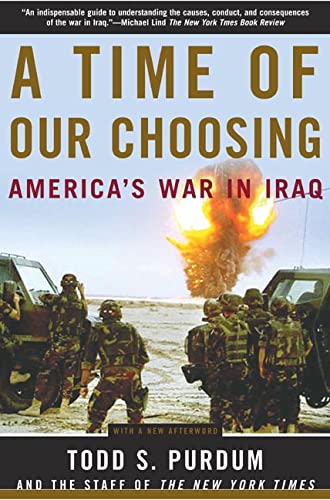 "An indispensable guide to understanding the causes, conduct, and consequences of the war in Iraq."—Michael Lind The New York Times Book Review

A TIME OF OUR CHOOSING

AMERICA'S WAR IN IRAQ

WITH A NEW AFTERWORD

TODD S. PURDUM

AND THE STAFF OF THE NEW YORK TIMES